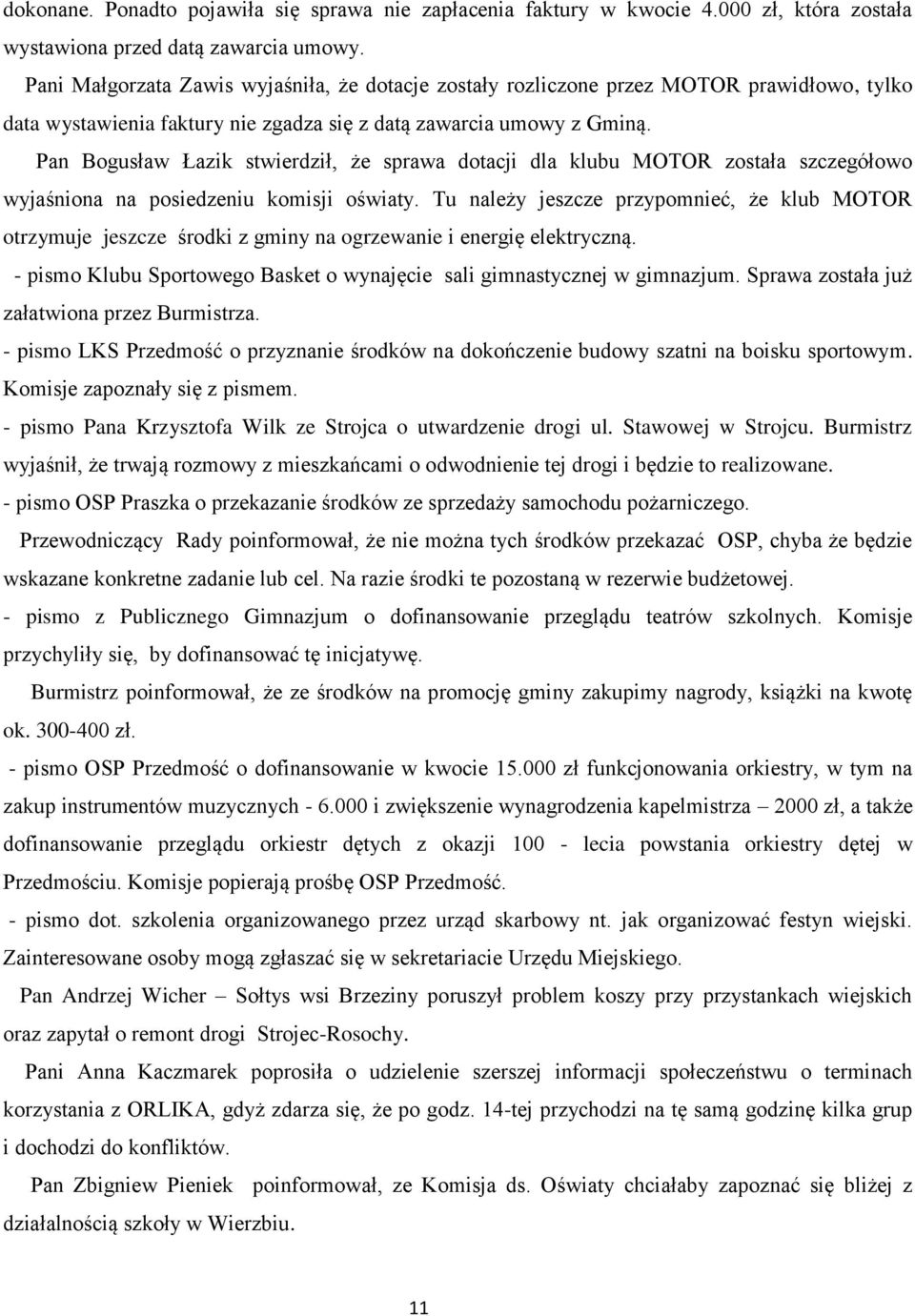 dokonane. Ponadto pojawiła się sprawa nie zapłacenia faktury w kwocie 4.000 zł, która została wystawiona przed datą zawarcia umowy.

Pani Małgorzata Zawis wyjaśniła, że dotacje zostały rozliczone przez MOTOR prawidłowo, tylko data wystawienia faktury nie zgadza się z datą zawarcia umowy z Gminą.

Pan Bogusław Łazik stwierdził, że sprawa dotacji dla klubu MOTOR została szczegółowo wyjaśniona na posiedzeniu komisji oświaty. Tu należy jeszcze przypomnieć, że klub MOTOR otrzymuje jeszcze środki z gminy na ogrzewanie i energię elektryczną.

- pismo Klubu Sportowego Basket o wynajęcie sali gimnastycznej w gimnazjum. Sprawa została już załatwiona przez Burmistrza.

- pismo LKS Przedmość o przyznanie środków na dokończenie budowy szatni na boisku sportowym. Komisje zapoznały się z pismem.

- pismo Pana Krzysztofa Wilk ze Strojca o utwardzenie drogi ul. Stawowej w Strojcu. Burmistrz wyjaśnił, że trwają rozmowy z mieszkańcami o odwodnienie tej drogi i będzie to realizowane.

- pismo OSP Praszka o przekazanie środków ze sprzedaży samochodu pożarniczego.

Przewodniczący Rady poinformował, że nie można tych środków przekazać OSP, chyba że będzie wskazane konkretne zadanie lub cel. Na razie środki te pozostaną w rezerwie budżetowej.

- pismo z Publicznego Gimnazjum o dofinansowanie przeglądu teatrów szkolnych. Komisje przychyliły się, by dofinansować tę inicjatywę.

Burmistrz poinformował, że ze środków na promocję gminy zakupimy nagrody, książki na kwotę ok. 300-400 zł.

- pismo OSP Przedmość o dofinansowanie w kwocie 15.000 zł funkcjonowania orkiestry, w tym na zakup instrumentów muzycznych - 6.000 i zwiększenie wynagrodzenia kapelmistrza – 2000 zł, a także dofinansowanie przeglądu orkiestr dętych z okazji 100 - lecia powstania orkiestry dętej w Przedmościu. Komisje popierają prośbę OSP Przedmość.

- pismo dot. szkolenia organizowanego przez urząd skarbowy nt. jak organizować festyn wiejski. Zainteresowane osoby mogą zgłaszać się w sekretariacie Urzędu Miejskiego.

Pan Andrzej Wicher – Sołtys wsi Brzeziny poruszył problem koszy przy przystankach wiejskich oraz zapytał o remont drogi Strojec-Rosochy.

Pani Anna Kaczmarek poprosiła o udzielenie szerszej informacji społeczeństwu o terminach korzystania z ORLIKA, gdyż zdarza się, że po godz. 14-tej przychodzi na tę samą godzinę kilka grup i dochodzi do konfliktów.

Pan Zbigniew Pieniek poinformował, ze Komisja ds. Oświaty chciałaby zapoznać się bliżej z działalnością szkoły w Wierzbiu.

11